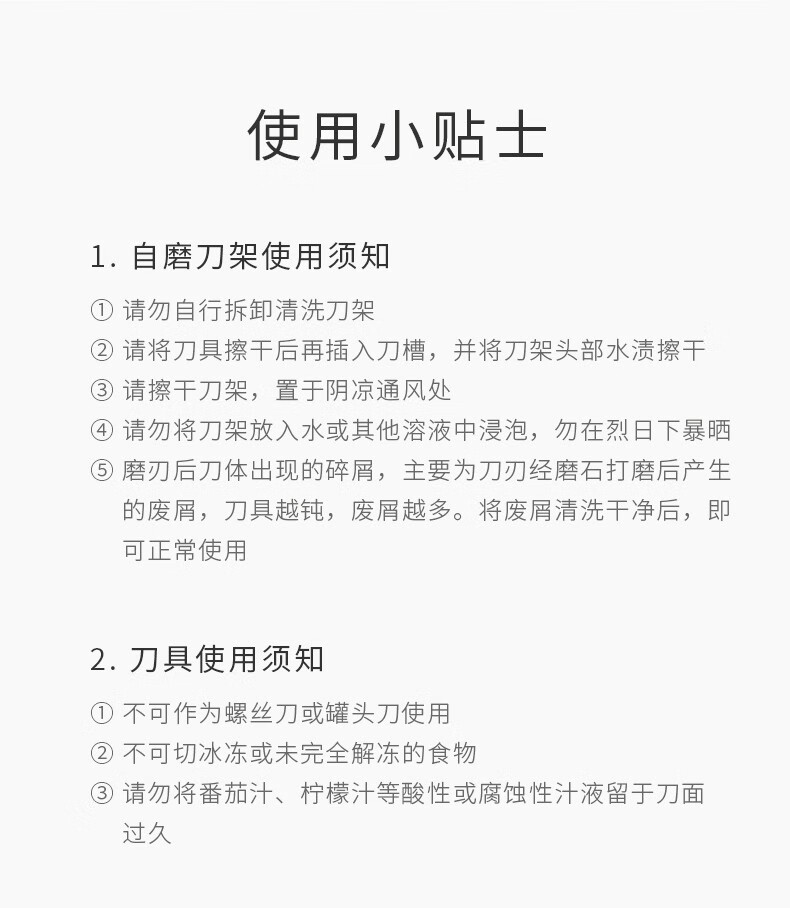 使用小贴士

1. 自磨刀架使用须知

① 请勿自行拆卸清洗刀架
② 请将刀具擦干后再插入刀槽，并将刀架头部水渍擦干
③ 请擦干刀架，置于阴凉通风处
④ 请勿将刀架放入水或其他溶液中浸泡，勿在烈日下暴晒
⑤ 磨刃后刀体出现的碎屑，主要为刀刃经磨石打磨后产生的废屑，刀具越钝，废屑越多。将废屑清洗干净后，即可正常使用

2. 刀具使用须知

① 不可作为螺丝刀或罐头刀使用
② 不可切冰冻或未完全解冻的食物
③ 请勿将番茄汁、柠檬汁等酸性或腐蚀性汁液留于刀面过久